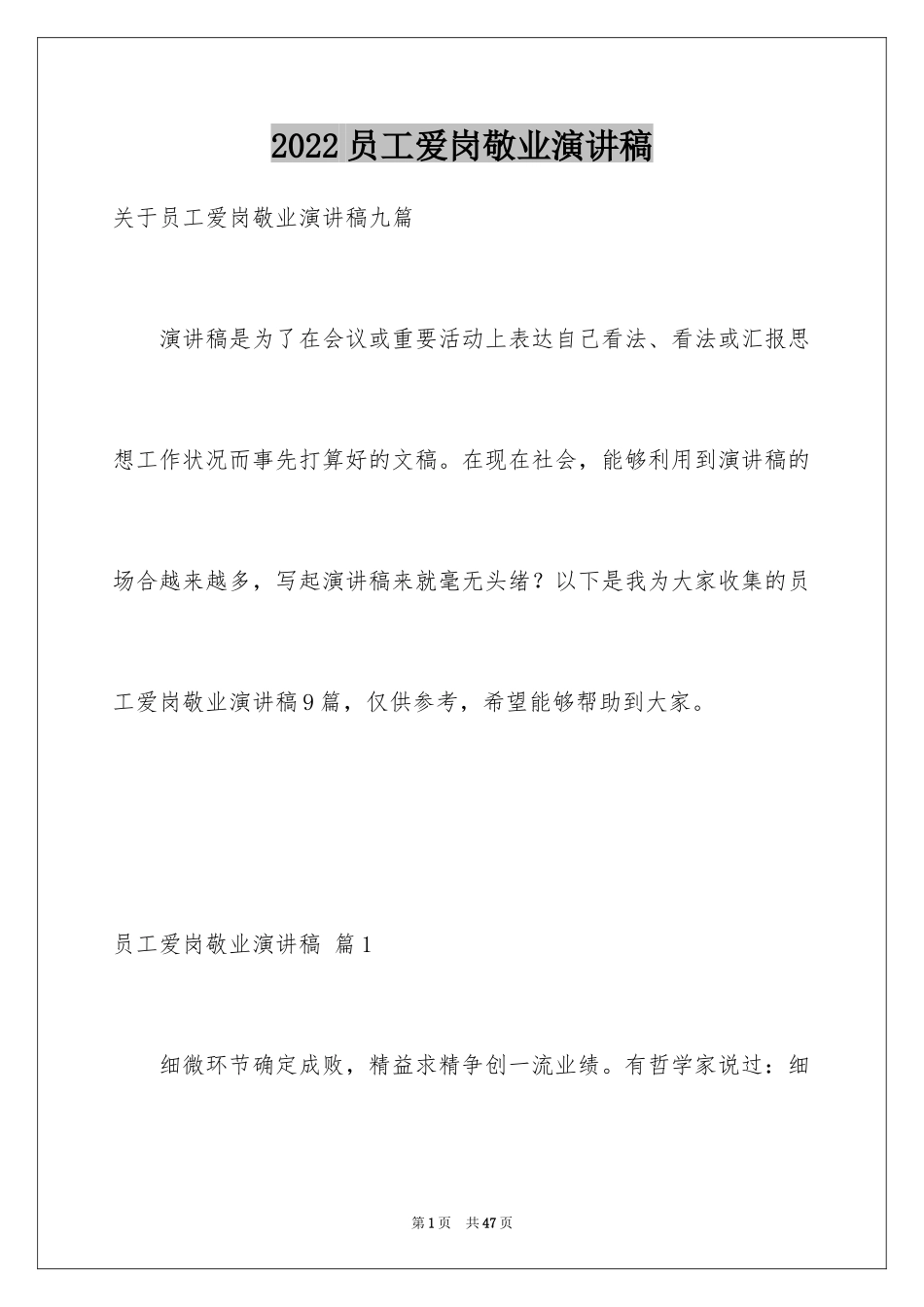 2022员工爱岗敬业演讲稿

关于员工爱岗敬业演讲稿九篇

演讲稿是为了在会议或重要活动上表达自己看法、看法或汇报思想工作状况而事先打算好的文稿。在现在社会，能够利用到演讲稿的场合越来越多，写起演讲稿来就毫无头绪？以下是我为大家收集的员工爱岗敬业演讲稿9篇，仅供参考，希望能够帮助到大家。

员工爱岗敬业演讲稿 篇1

细微环节确定成败，精益求精争创一流业绩。有哲学家说过：细

第1页 共47页